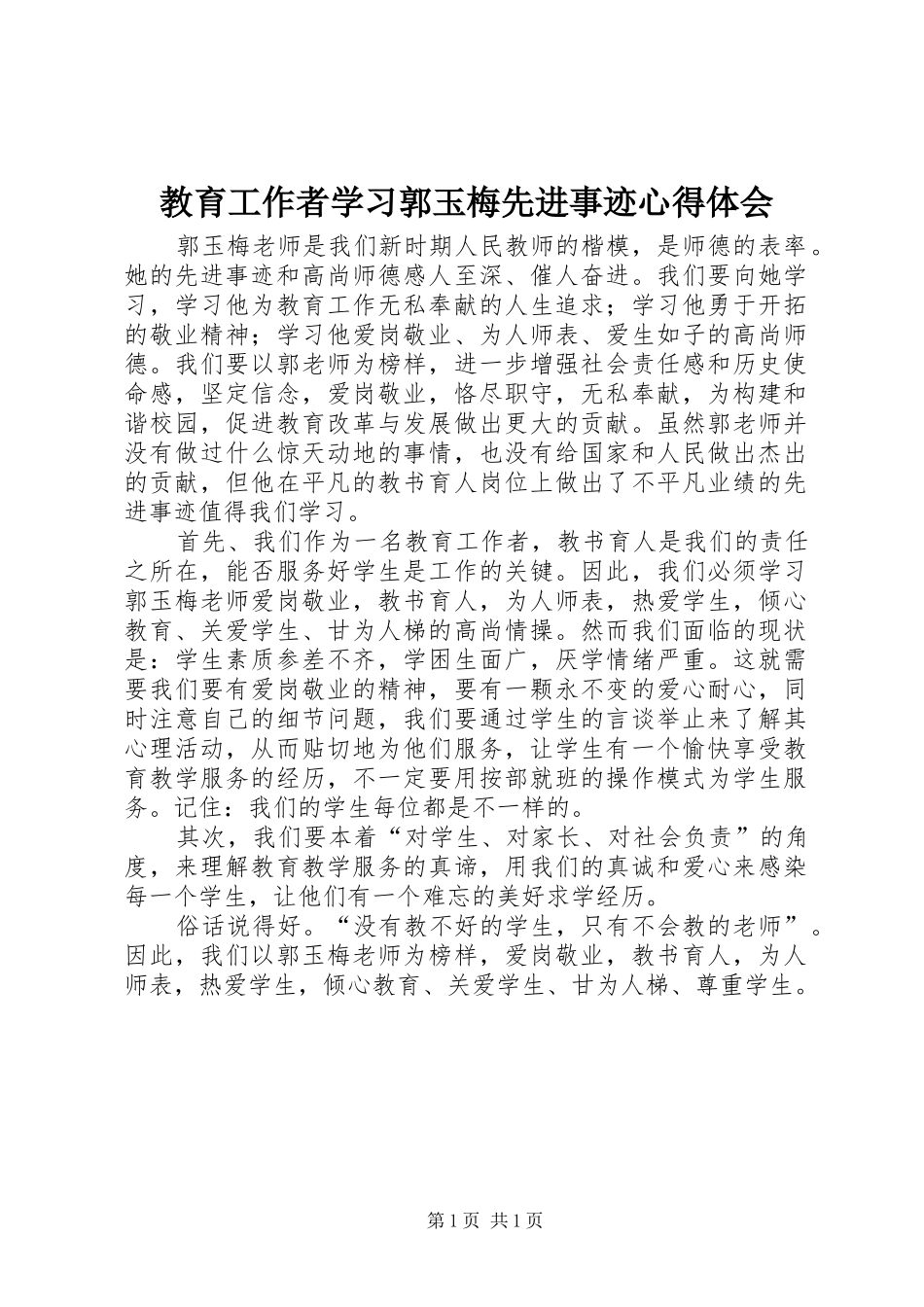 教育工作者学习郭玉梅先进事迹心得体会

郭玉梅老师是我们新时期人民教师的楷模，是师德的表率。她的先进事迹和高尚师德感人至深、催人奋进。我们要向她学习，学习他为教育工作无私奉献的人生追求；学习他勇于开拓的敬业精神；学习他爱岗敬业、为人师表、爱生如子的高尚师德。我们要以郭老师为榜样，进一步增强社会责任感和历史使命感，坚定信念，爱岗敬业，恪尽职守，无私奉献，为构建和谐校园，促进教育改革与发展做出更大的贡献。虽然郭老师并没有做过什么惊天动地的事情，也没有给国家和人民做出杰出的贡献，但他在平凡的教书育人岗位上做出了不平凡业绩的先进事迹值得我们学习。

首先、我们作为一名教育工作者，教书育人是我们的责任之所在，能否服务好学生是工作的关键。因此，我们必须学习郭玉梅老师爱岗敬业，教书育人，为人师表，热爱学生，倾心教育、关爱学生、甘为人梯的高尚情操。然而我们面临的现状是：学生素质参差不齐，学困生面广，厌学情绪严重。这就需要我们要有爱岗敬业的精神，要有一颗永不变的爱心耐心，同时注意自己的细节问题，我们要通过学生的言谈举止来了解其心理活动，从而贴切地为他们服务，让学生有一个愉快享受教育教学服务的经历，不一定要用按部就班的操作模式为学生服务。记住：我们的学生每位都是不一样的。

其次，我们要本着“对学生、对家长、对社会负责”的角度，来理解教育教学服务的真谛，用我们的真诚和爱心来感染每一个学生，让他们有一个难忘的美好求学经历。

俗话说得好。“没有教不好的学生，只有不会教的老师”。因此，我们以郭玉梅老师为榜样，爱岗敬业，教书育人，为人师表，热爱学生，倾心教育、关爱学生、甘为人梯、尊重学生。

第1页 共1页